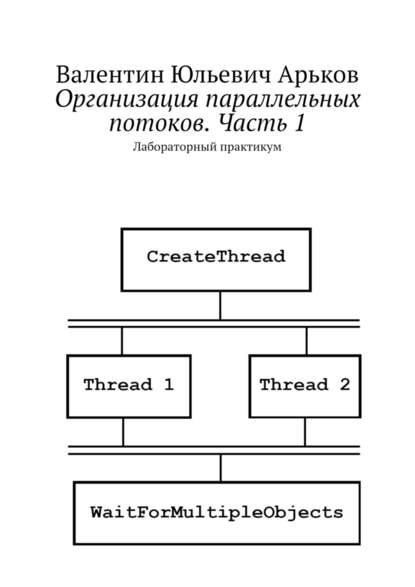 Валентин Юльевич Арьков
Организация параллельных потоков. Часть 1
Лабораторный практикум

CreateThread

Thread 1

Thread 2

WaitForMultipleObjects